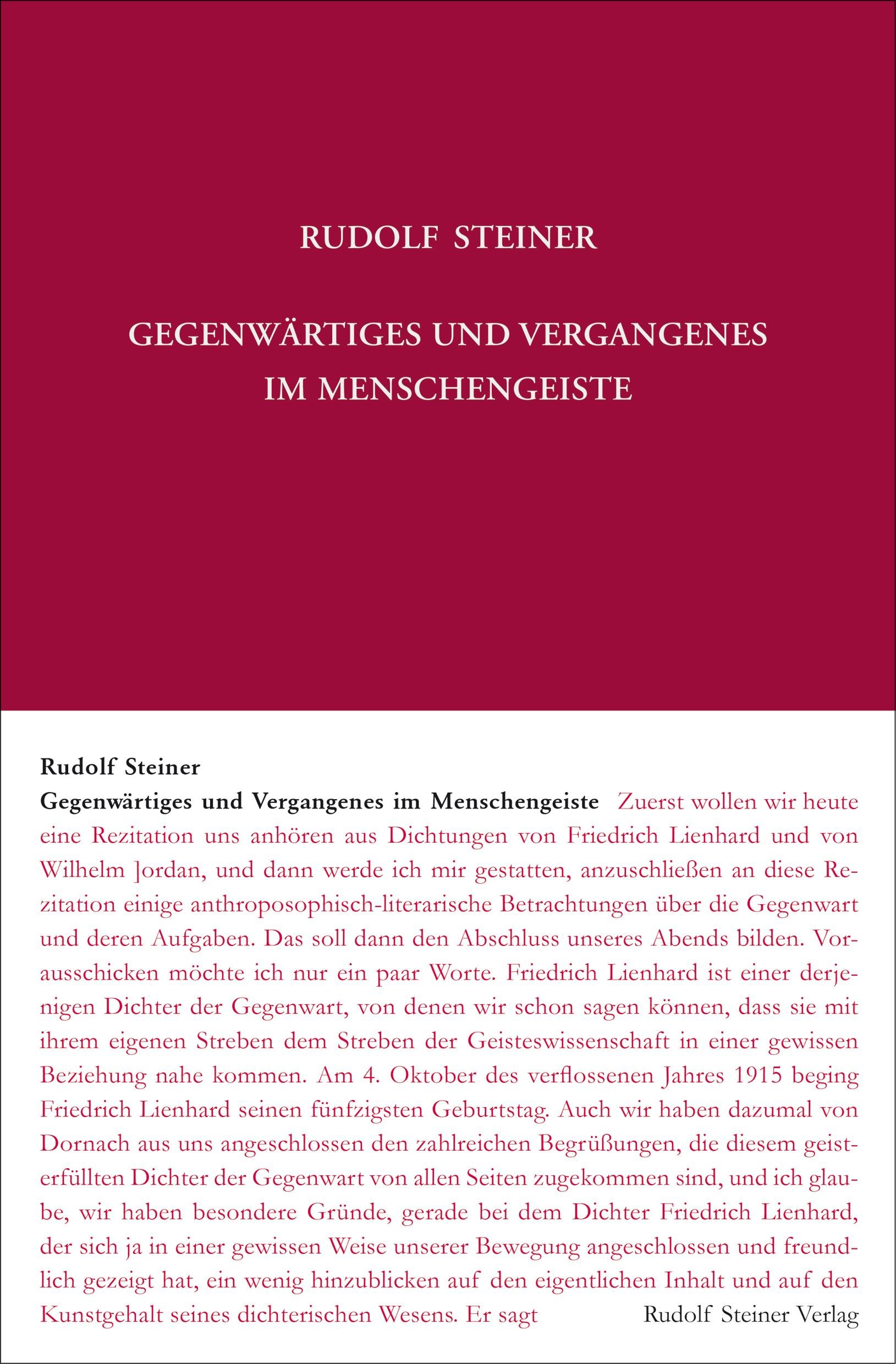 RUDOLF STEINER

GEGENWÄRTIGES UND VERGANGENES IM MENSCHENGEISTE

Rudolf Steiner

Gegenwärtiges und Vergangenes im Menschengeiste Zuerst wollen wir heute eine Rezitation uns anhören aus Dichtungen von Friedrich Lienhard und von Wilhelm Jordan, und dann werde ich mir gestatten, anzuschließen an diese Rezitation einige anthroposophisch-literarische Betrachtungen über die Gegenwart und deren Aufgaben. Das soll dann den Abschluss unseres Abends bilden. Vorausschicken möchte ich nur ein paar Worte. Friedrich Lienhard ist einer derjenigen Dichter der Gegenwart, von denen wir schon sagen können, dass sie mit ihrem eigenen Streben dem Streben der Geisteswissenschaft in einer gewissen Beziehung nahe kommen. Am 4. Oktober des verflossenen Jahres 1915 beging Friedrich Lienhard seinen fünfzigsten Geburtstag. Auch wir haben dazumal von Dornach aus uns angeschlossen den zahlreichen Begrüßungen, die diesem geisterfüllten Dichter der Gegenwart von allen Seiten zugekommen sind, und ich glaube, wir haben besondere Gründe, gerade bei dem Dichter Friedrich Lienhard, der sich ja in einer gewissen Weise unserer Bewegung angeschlossen und freundlich gezeigt hat, ein wenig hinzublicken auf den eigentlichen Inhalt und auf den Kunstgehalt seines dichterischen Wesens. Er sagt

Rudolf Steiner Verlag